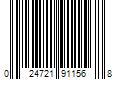 0 24721 91156 8